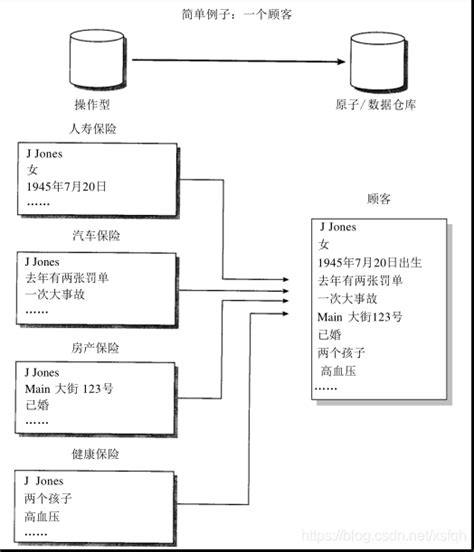 简单例子：一个顾客

操作型

原子/数据仓库

人寿保险

J Jones
女
1945年7月20日
……

汽车保险

J Jones
去年有两张罚单
一次大事故
……

房产保险

J Jones
Main 大街 123号
已婚
……

健康保险

J Jones
两个孩子
高血压
……

顾客

J Jones
女
1945年7月20日出生
去年有两张罚单
一次大事故
Main 大街123号
已婚
两个孩子
高血压
……

https://blog.csdn.net/xsfqh